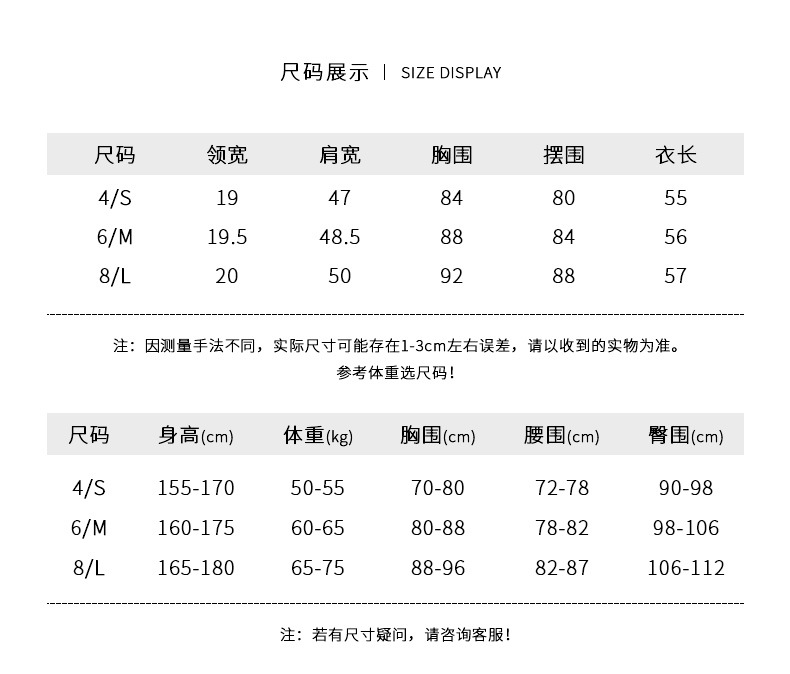 尺码展示 | SIZE DISPLAY

| 尺码 | 领宽 | 肩宽 | 胸围 | 摆围 | 衣长 |
|---|---|---|---|---|---|
| 4/S | 19 | 47 | 84 | 80 | 55 |
| 6/M | 19.5 | 48.5 | 88 | 84 | 56 |
| 8/L | 20 | 50 | 92 | 88 | 57 |

注：因测量手法不同，实际尺寸可能存在1-3cm左右误差，请以收到的实物为准。
参考体重选尺码！

| 尺码 | 身高(cm) | 体重(kg) | 胸围(cm) | 腰围(cm) | 臀围(cm) |
|---|---|---|---|---|---|
| 4/S | 155-170 | 50-55 | 70-80 | 72-78 | 90-98 |
| 6/M | 160-175 | 60-65 | 80-88 | 78-82 | 98-106 |
| 8/L | 165-180 | 65-75 | 88-96 | 82-87 | 106-112 |

注：若有尺寸疑问，请咨询客服！